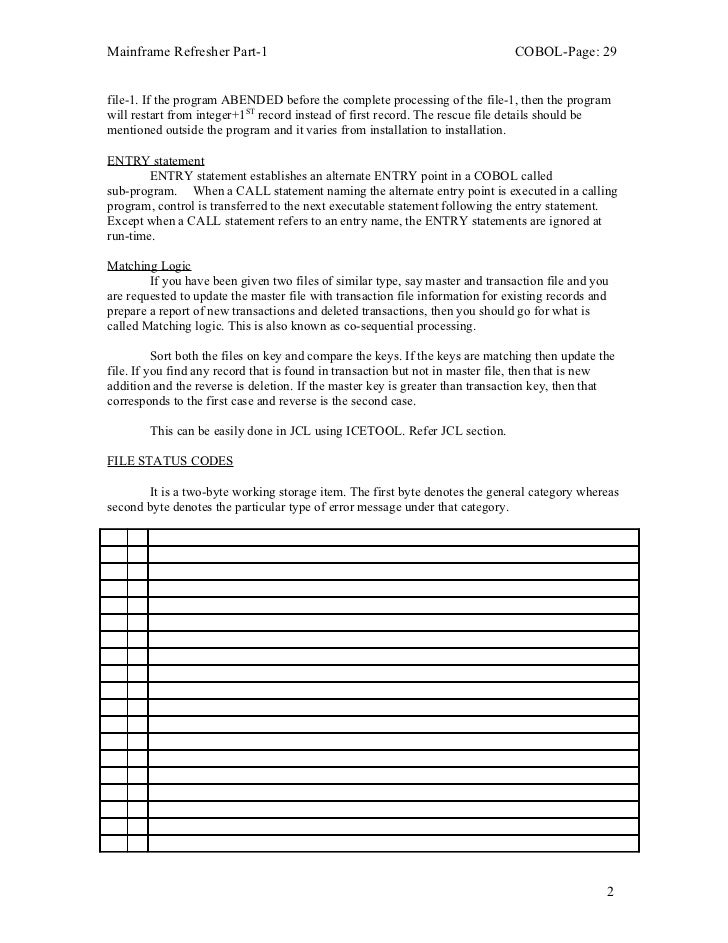 Mainframe Refresher Part-1 COBOL-Page: 29

file-1. If the program ABENDED before the complete processing of the file-1, then the program will restart from integer+1$^{ST}$ record instead of first record. The rescue file details should be mentioned outside the program and it varies from installation to installation.

ENTRY statement
ENTRY statement establishes an alternate ENTRY point in a COBOL called sub-program. When a CALL statement naming the alternate entry point is executed in a calling program, control is transferred to the next executable statement following the entry statement. Except when a CALL statement refers to an entry name, the ENTRY statements are ignored at run-time.

Matching Logic
If you have been given two files of similar type, say master and transaction file and you are requested to update the master file with transaction file information for existing records and prepare a report of new transactions and deleted transactions, then you should go for what is called Matching logic. This is also known as co-sequential processing.

Sort both the files on key and compare the keys. If the keys are matching then update the file. If you find any record that is found in transaction but not in master file, then that is new addition and the reverse is deletion. If the master key is greater than transaction key, then that corresponds to the first case and reverse is the second case.

This can be easily done in JCL using ICETOOL. Refer JCL section.

FILE STATUS CODES

It is a two-byte working storage item. The first byte denotes the general category whereas second byte denotes the particular type of error message under that category.

2